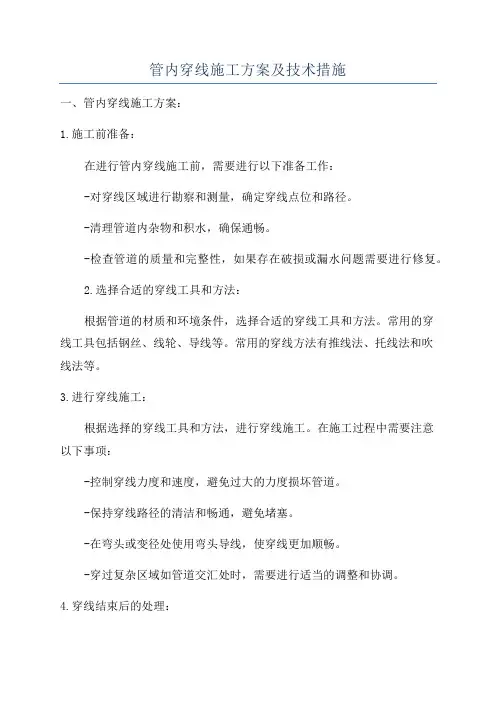 管内穿线施工方案及技术措施

一、管内穿线施工方案：

1.施工前准备：

在进行管内穿线施工前，需要进行以下准备工作：

-对穿线区域进行勘察和测量，确定穿线点位和路径。

-清理管道内杂物和积水，确保通畅。

-检查管道的质量和完整性，如果存在破损或漏水问题需要进行修复。

2.选择合适的穿线工具和方法：

根据管道的材质和环境条件，选择合适的穿线工具和方法。常用的穿线工具包括钢丝、线轮、导线等。常用的穿线方法有推线法、托线法和吹线法等。

3.进行穿线施工：

根据选择的穿线工具和方法，进行穿线施工。在施工过程中需要注意以下事项：

-控制穿线力度和速度，避免过大的力度损坏管道。

-保持穿线路径的清洁和畅通，避免堵塞。

-在弯头或变径处使用弯头导线，使穿线更加顺畅。

-穿过复杂区域如管道交汇处时，需要进行适当的调整和协调。

4.穿线结束后的处理：